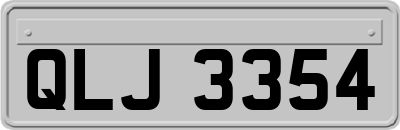 QLJ 3354